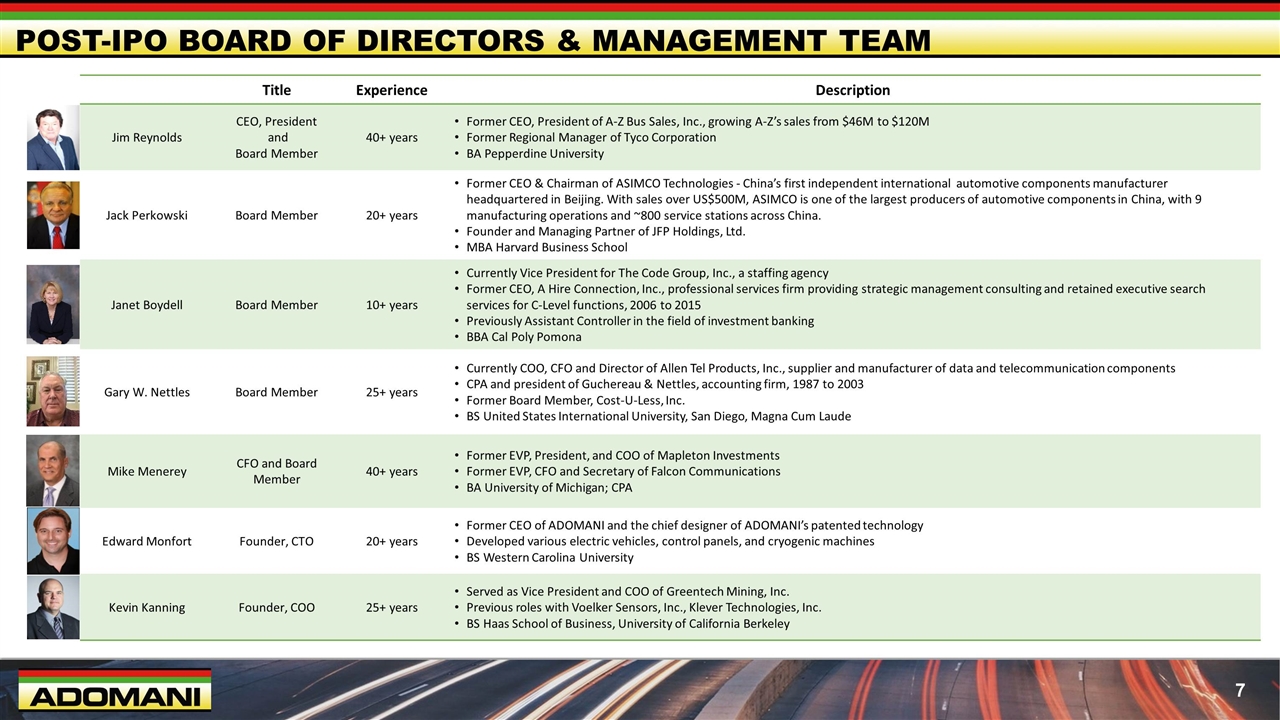 POST-IPO BOARD OF DIRECTORS & MANAGEMENT TEAM

|  | Title | Experience | Description |
|---|---|---|---|
| Jim Reynolds | CEO, President and Board Member | 40+ years | • Former CEO, President of A-Z Bus Sales, Inc., growing A-Z's sales from $46M to $120M • Former Regional Manager of Tyco Corporation • BA Pepperdine University |
| Jack Perkowski | Board Member | 20+ years | • Former CEO & Chairman of ASIMCO Technologies - China's first independent international automotive components manufacturer headquartered in Beijing. With sales over US$500M, ASIMCO is one of the largest producers of automotive components in China, with 9 manufacturing operations and ~800 service stations across China. • Founder and Managing Partner of JFP Holdings, Ltd. • MBA Harvard Business School |
| Janet Boydell | Board Member | 10+ years | • Currently Vice President for The Code Group, Inc., a staffing agency • Former CEO, A Hire Connection, Inc., professional services firm providing strategic management consulting and retained executive search services for C-Level functions, 2006 to 2015 • Previously Assistant Controller in the field of investment banking • BBA Cal Poly Pomona |
| Gary W. Nettles | Board Member | 25+ years | • Currently COO, CFO and Director of Allen Tel Products, Inc., supplier and manufacturer of data and telecommunication components • CPA and president of Guchereau & Nettles, accounting firm, 1987 to 2003 • Former Board Member, Cost-U-Less, Inc. • BS United States International University, San Diego, Magna Cum Laude |
| Mike Menerey | CFO and Board Member | 40+ years | • Former EVP, President, and COO of Mapleton Investments • Former EVP, CFO and Secretary of Falcon Communications • BA University of Michigan; CPA |
| Edward Monfort | Founder, CTO | 20+ years | • Former CEO of ADOMANI and the chief designer of ADOMANI's patented technology • Developed various electric vehicles, control panels, and cryogenic machines • BS Western Carolina University |
| Kevin Kanning | Founder, COO | 25+ years | • Served as Vice President and COO of Greentech Mining, Inc. • Previous roles with Voelker Sensors, Inc., Klever Technologies, Inc. • BS Haas School of Business, University of California Berkeley |

ADOMANI

7